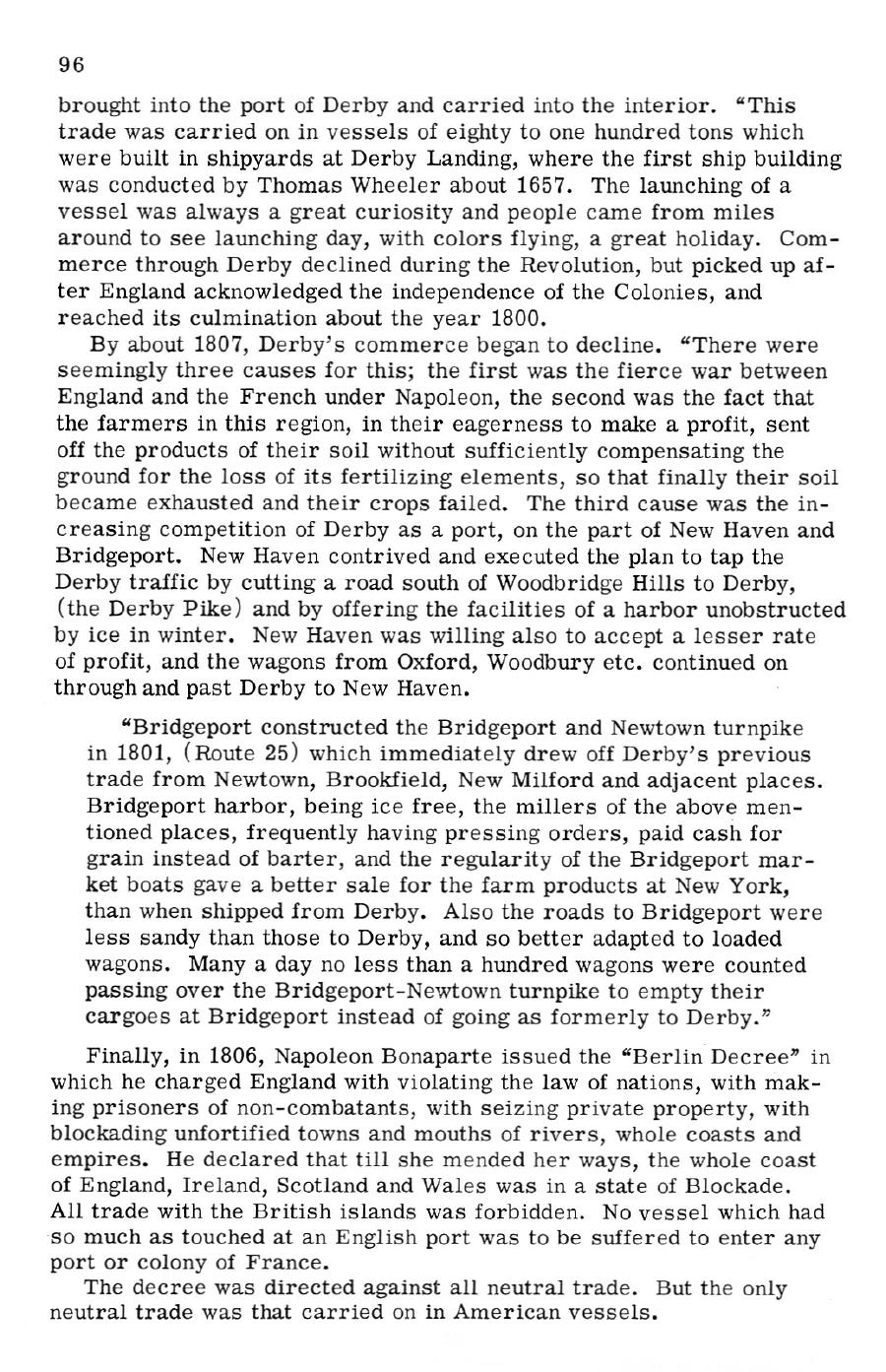 96

brought into the port of Derby and carried into the interior. "This trade was carried on in vessels of eighty to one hundred tons which were built in shipyards at Derby Landing, where the first ship building was conducted by Thomas Wheeler about 1657. The launching of a vessel was always a great curiosity and people came from miles around to see launching day, with colors flying, a great holiday. Commerce through Derby declined during the Revolution, but picked up after England acknowledged the independence of the Colonies, and reached its culmination about the year 1800.

By about 1807, Derby's commerce began to decline. "There were seemingly three causes for this; the first was the fierce war between England and the French under Napoleon, the second was the fact that the farmers in this region, in their eagerness to make a profit, sent off the products of their soil without sufficiently compensating the ground for the loss of its fertilizing elements, so that finally their soil became exhausted and their crops failed. The third cause was the increasing competition of Derby as a port, on the part of New Haven and Bridgeport. New Haven contrived and executed the plan to tap the Derby traffic by cutting a road south of Woodbridge Hills to Derby, (the Derby Pike) and by offering the facilities of a harbor unobstructed by ice in winter. New Haven was willing also to accept a lesser rate of profit, and the wagons from Oxford, Woodbury etc. continued on through and past Derby to New Haven.

"Bridgeport constructed the Bridgeport and Newtown turnpike in 1801, (Route 25) which immediately drew off Derby's previous trade from Newtown, Brookfield, New Milford and adjacent places. Bridgeport harbor, being ice free, the millers of the above mentioned places, frequently having pressing orders, paid cash for grain instead of barter, and the regularity of the Bridgeport market boats gave a better sale for the farm products at New York, than when shipped from Derby. Also the roads to Bridgeport were less sandy than those to Derby, and so better adapted to loaded wagons. Many a day no less than a hundred wagons were counted passing over the Bridgeport-Newtown turnpike to empty their cargoes at Bridgeport instead of going as formerly to Derby."

Finally, in 1806, Napoleon Bonaparte issued the "Berlin Decree" in which he charged England with violating the law of nations, with making prisoners of non-combatants, with seizing private property, with blockading unfortified towns and mouths of rivers, whole coasts and empires. He declared that till she mended her ways, the whole coast of England, Ireland, Scotland and Wales was in a state of Blockade. All trade with the British islands was forbidden. No vessel which had so much as touched at an English port was to be suffered to enter any port or colony of France.

The decree was directed against all neutral trade. But the only neutral trade was that carried on in American vessels.